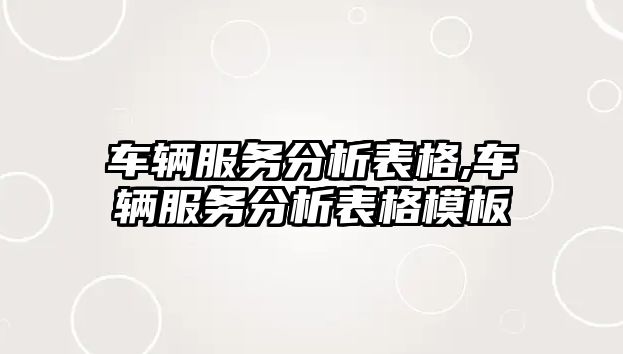 车辆服务分析表格,车辆服务分析表格模板